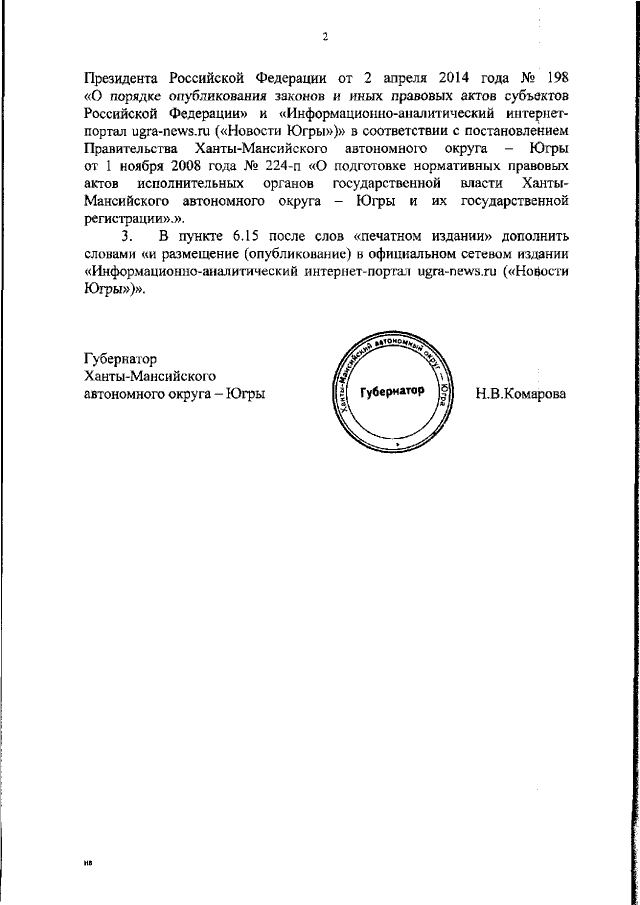 2

Президента Российской Федерации от 2 апреля 2014 года № 198 «О порядке опубликования законов и иных правовых актов субъектов Российской Федерации» и «Информационно-аналитический интернет-портал ugra-news.ru («Новости Югры»)» в соответствии с постановлением Правительства Ханты-Мансийского автономного округа – Югры от 1 ноября 2008 года № 224-п «О подготовке нормативных правовых актов исполнительных органов государственной власти Ханты-Мансийского автономного округа – Югры и их государственной регистрации».».

3. В пункте 6.15 после слов «печатном издании» дополнить словами «и размещение (опубликование) в официальном сетевом издании «Информационно-аналитический интернет-портал ugra-news.ru («Новости Югры»)».

Губернатор
Ханты-Мансийского
автономного округа – Югры

Ханты-Мансийский автономный округ – Югра
Губернатор

Н.В.Комарова

нв